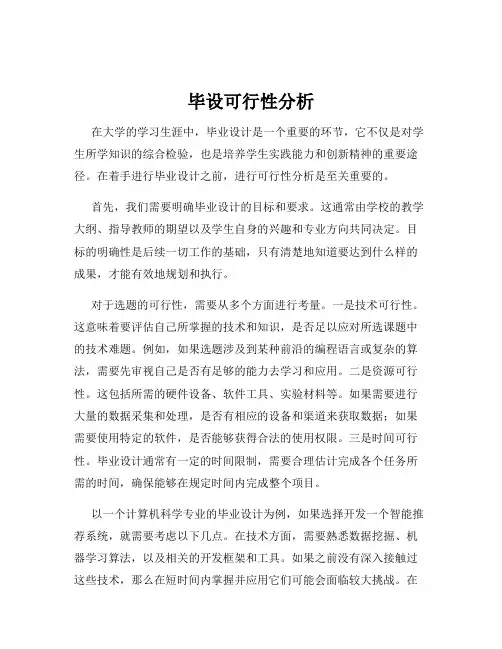 毕设可行性分析

在大学的学习生涯中，毕业设计是一个重要的环节，它不仅是对学生所学知识的综合检验，也是培养学生实践能力和创新精神的重要途径。在着手进行毕业设计之前，进行可行性分析是至关重要的。

首先，我们需要明确毕业设计的目标和要求。这通常由学校的教学大纲、指导教师的期望以及学生自身的兴趣和专业方向共同决定。目标的明确性是后续一切工作的基础，只有清楚地知道要达到什么样的成果，才能有效地规划和执行。

对于选题的可行性，需要从多个方面进行考量。一是技术可行性。这意味着要评估自己所掌握的技术和知识，是否足以应对所选课题中的技术难题。例如，如果选题涉及到某种前沿的编程语言或复杂的算法，需要先审视自己是否有足够的能力去学习和应用。二是资源可行性。这包括所需的硬件设备、软件工具、实验材料等。如果需要进行大量的数据采集和处理，是否有相应的设备和渠道来获取数据；如果需要使用特定的软件，是否能够获得合法的使用权限。三是时间可行性。毕业设计通常有一定的时间限制，需要合理估计完成各个任务所需的时间，确保能够在规定时间内完成整个项目。

以一个计算机科学专业的毕业设计为例，如果选择开发一个智能推荐系统，就需要考虑以下几点。在技术方面，需要熟悉数据挖掘、机器学习算法，以及相关的开发框架和工具。如果之前没有深入接触过这些技术，那么在短时间内掌握并应用它们可能会面临较大挑战。在